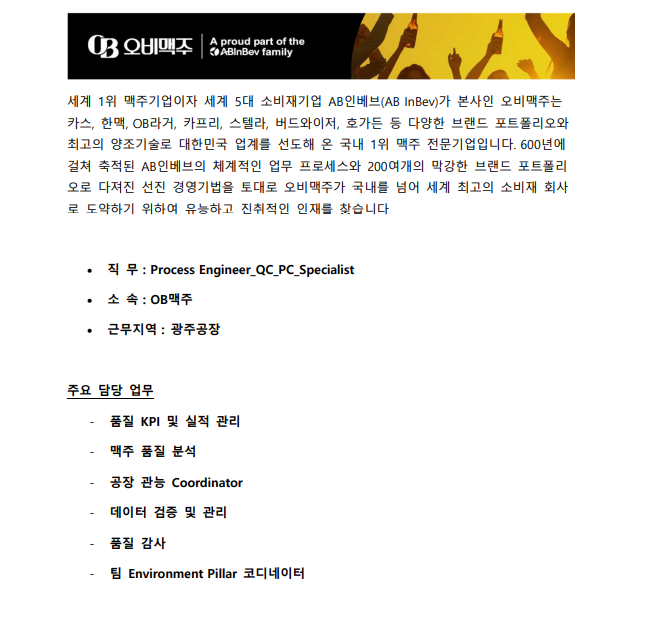 OB 오비맥주 | A proud part of the ABInBev family

세계 1위 맥주기업이자 세계 5대 소비재기업 AB인베브(AB InBev)가 본사인 오비맥주는 카스, 한맥, OB라거, 카프리, 스텔라, 버드와이저, 호가든 등 다양한 브랜드 포트폴리오와 최고의 양조기술로 대한민국 업계를 선도해 온 국내 1위 맥주 전문기업입니다. 600년에 걸쳐 축적된 AB인베브의 체계적인 업무 프로세스와 200여개의 막강한 브랜드 포트폴리오로 다져진 선진 경영기법을 토대로 오비맥주가 국내를 넘어 세계 최고의 소비재 회사로 도약하기 위하여 유능하고 진취적인 인재를 찾습니다

• 직 무 : Process Engineer_QC_PC_Specialist
• 소 속 : OB맥주
• 근무지역 : 광주공장

주요 담당 업무

- 품질 KPI 및 실적 관리
- 맥주 품질 분석
- 공장 관능 Coordinator
- 데이터 검증 및 관리
- 품질 감사
- 팀 Environment Pillar 코디네이터